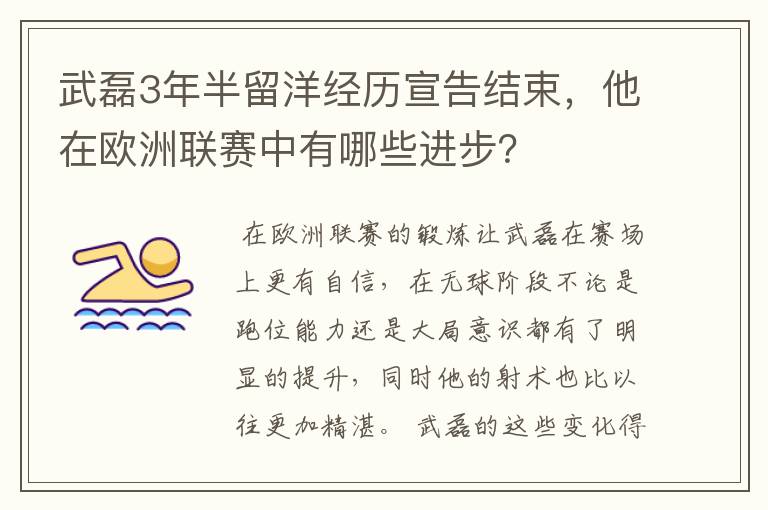 武磊3年半留洋经历宣告结束，他在欧洲联赛中有哪些进步？

在欧洲联赛的锻炼让武磊在赛场上更有自信，在无球阶段不论是跑位能力还是大局意识都有了明显的提升，同时他的射术也比以往更加精湛。武磊的这些变化得